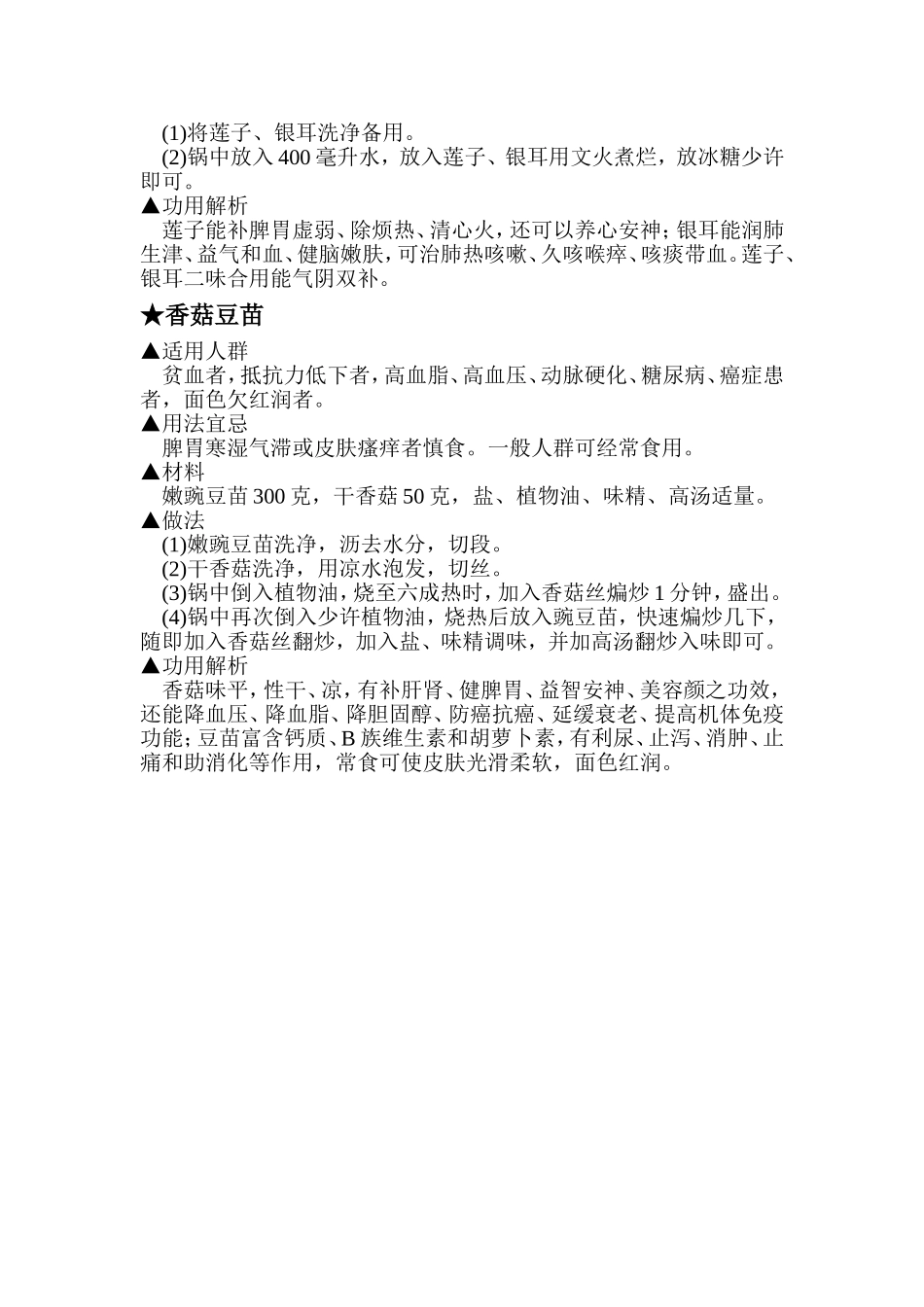 (1)将莲子、银耳洗净备用。
(2)锅中放入 400 毫升水，放入莲子、银耳用文火煮烂，放冰糖少许即可。
▲功用解析
莲子能补脾胃虚弱、除烦热、清心火，还可以养心安神；银耳能润肺生津、益气和血、健脑嫩肤，可治肺热咳嗽、久咳喉痒、咳痰带血。莲子、银耳二味合用能气阴双补。

★香菇豆苗

▲适用人群
贫血者，抵抗力低下者，高血脂、高血压、动脉硬化、糖尿病、癌症患者，面色欠红润者。
▲用法宜忌
脾胃寒湿气滞或皮肤瘙痒者慎食。一般人群可经常食用。
▲材料
嫩豌豆苗 300 克，干香菇 50 克，盐、植物油、味精、高汤适量。
▲做法
(1)嫩豌豆苗洗净，沥去水分，切段。
(2)干香菇洗净，用凉水泡发，切丝。
(3)锅中倒入植物油，烧至六成热时，加入香菇丝煸炒 1 分钟，盛出。
(4)锅中再次倒入少许植物油，烧热后放入豌豆苗，快速煸炒几下，随即加入香菇丝翻炒，加入盐、味精调味，并加高汤翻炒入味即可。
▲功用解析
香菇味平，性干、凉，有补肝肾、健脾胃、益智安神、美容颜之功效，还能降血压、降血脂、降胆固醇、防癌抗癌、延缓衰老、提高机体免疫功能；豆苗富含钙质、B 族维生素和胡萝卜素，有利尿、止泻、消肿、止痛和助消化等作用，常食可使皮肤光滑柔软，面色红润。